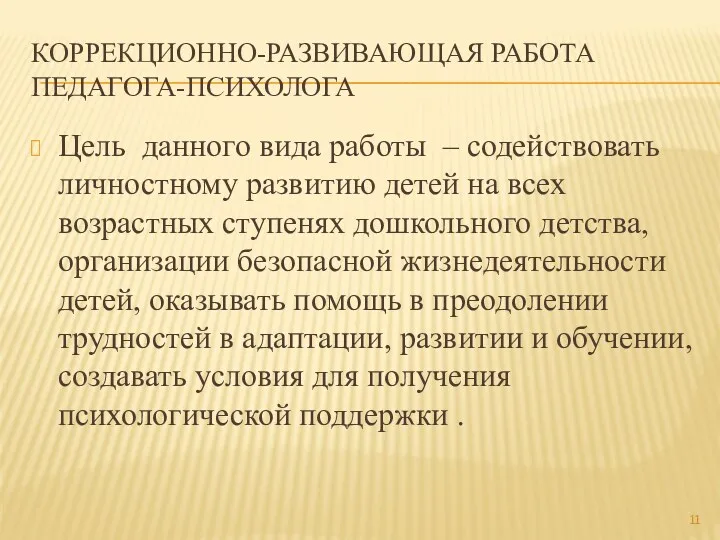 КОРРЕКЦИОННО-РАЗВИВАЮЩАЯ РАБОТА ПЕДАГОГА-ПСИХОЛОГА

Цель данного вида работы – содействовать личностному развитию детей на всех возрастных ступенях дошкольного детства, организации безопасной жизнедеятельности детей, оказывать помощь в преодолении трудностей в адаптации, развитии и обучении, создавать условия для получения психологической поддержки .

11